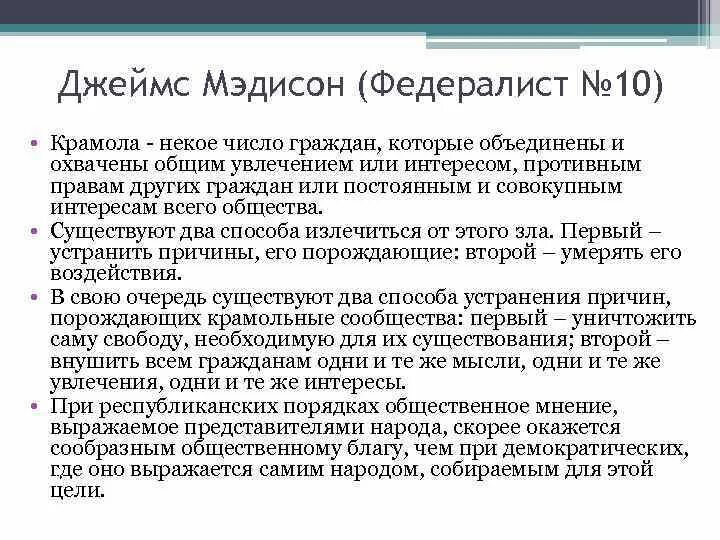 Джеймс Мэдисон (Федералист №10)

• Крамола - некое число граждан, которые объединены и охвачены общим увлечением или интересом, противным правам других граждан или постоянным и совокупным интересам всего общества.
• Существуют два способа излечиться от этого зла. Первый – устранить причины, его порождающие: второй – умерять его воздействия.
• В свою очередь существуют два способа устранения причин, порождающих крамольные сообщества: первый – уничтожить саму свободу, необходимую для их существования; второй – внушить всем гражданам одни и те же мысли, одни и те же увлечения, одни и те же интересы.
• При республиканских порядках общественное мнение, выражаемое представителями народа, скорее окажется сообразным общественному благу, чем при демократических, где оно выражается самим народом, собираемым для этой цели.